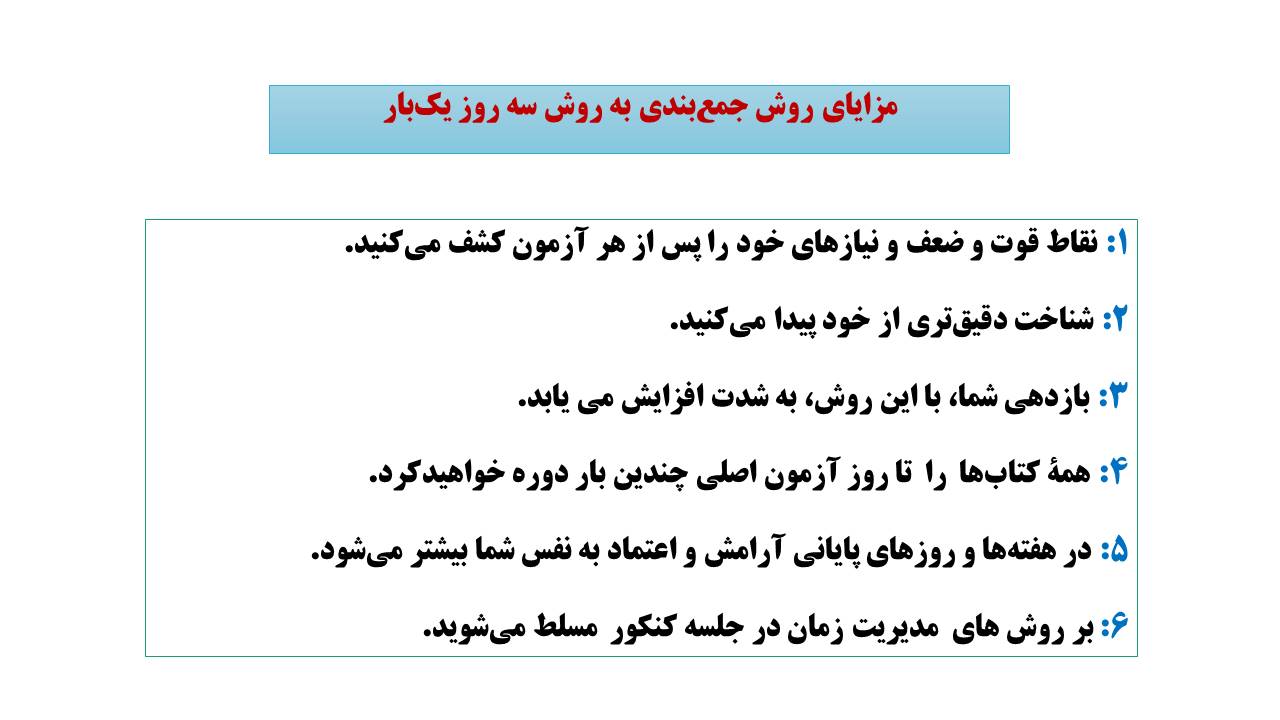 مزایای روش جمع‌بندی به روش سه روز یک‌بار

۱: نقاط قوت و ضعف و نیازهای خود را پس از هر آزمون کشف می‌کنید.

۲: شناخت دقیق‌تری از خود پیدا می‌کنید.

۳: بازدهی شما، با این روش، به شدت افزایش می یابد.

۴: همهٔ کتاب‌ها را تا روز آزمون اصلی چندین بار دوره خواهیدکرد.

۵: در هفته‌ها و روزهای پایانی آرامش و اعتماد به نفس شما بیشتر می‌شود.

۶: بر روش های مدیریت زمان در جلسه کنکور مسلط می‌شوید.